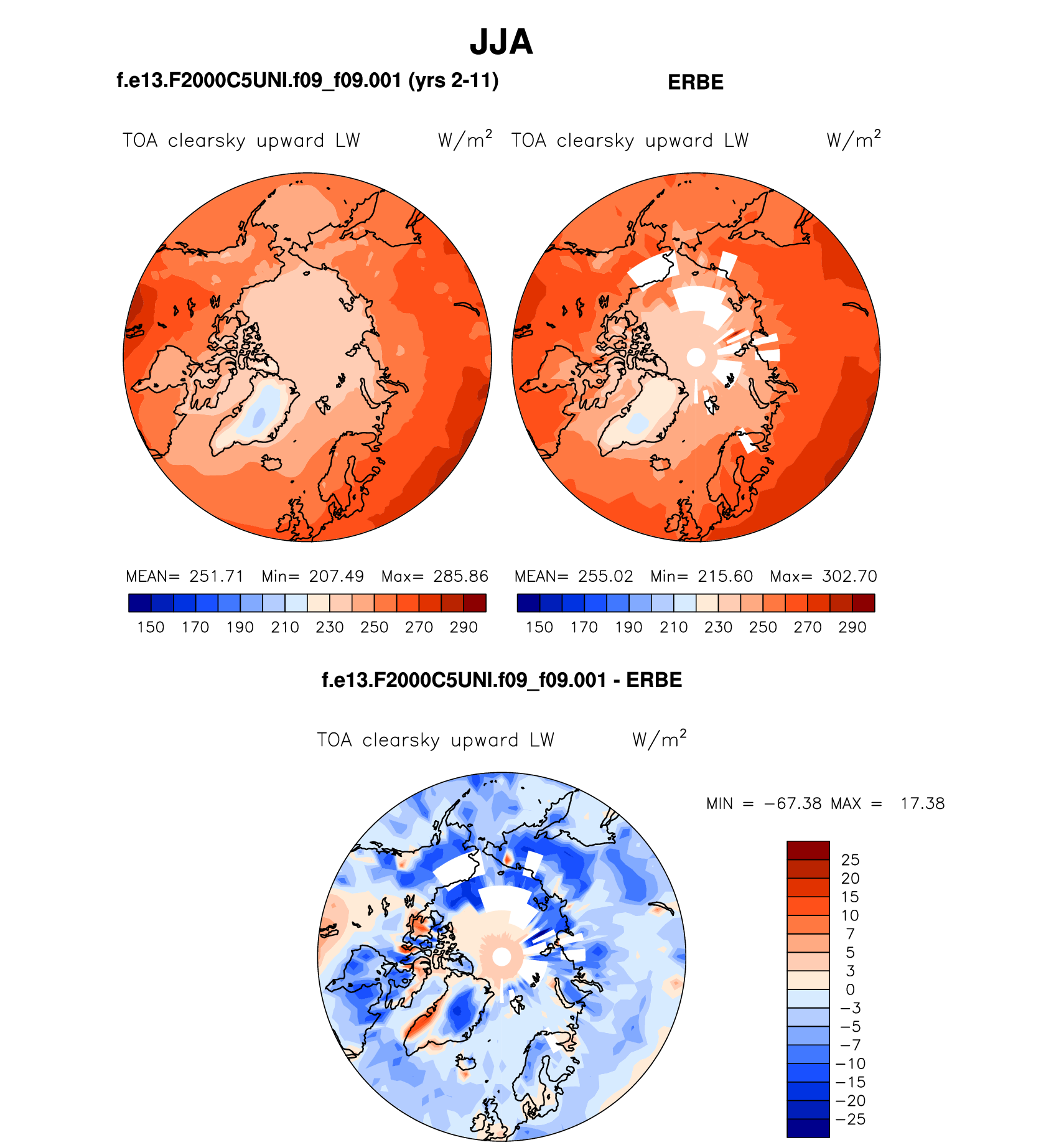 JJA

f.e13.F2000C5UNI.f09_f09.001 (yrs 2-11)

ERBE

TOA clearsky upward LW $W/m^2$

TOA clearsky upward LW $W/m^2$

MEAN= 251.71 Min= 207.49 Max= 285.86

150 170 190 210 230 250 270 290

MEAN= 255.02 Min= 215.60 Max= 302.70

150 170 190 210 230 250 270 290

f.e13.F2000C5UNI.f09_f09.001 - ERBE

TOA clearsky upward LW $W/m^2$

MIN = −67.38 MAX = 17.38

25
20
15
10
7
5
3
0
−3
−5
−7
−10
−15
−20
−25